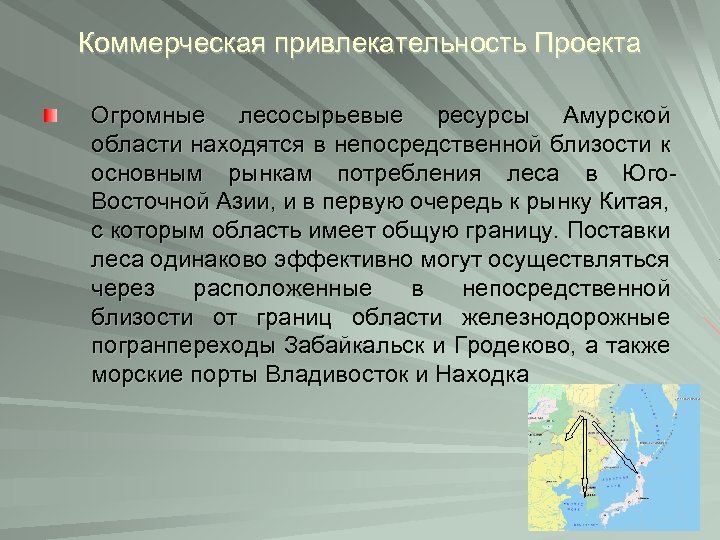 Коммерческая привлекательность Проекта

Огромные лесосырьевые ресурсы Амурской области находятся в непосредственной близости к основным рынкам потребления леса в Юго-Восточной Азии, и в первую очередь к рынку Китая, с которым область имеет общую границу. Поставки леса одинаково эффективно могут осуществляться через расположенные в непосредственной близости от границ области железнодорожные погранпереходы Забайкальск и Гродеково, а также морские порты Владивосток и Находка